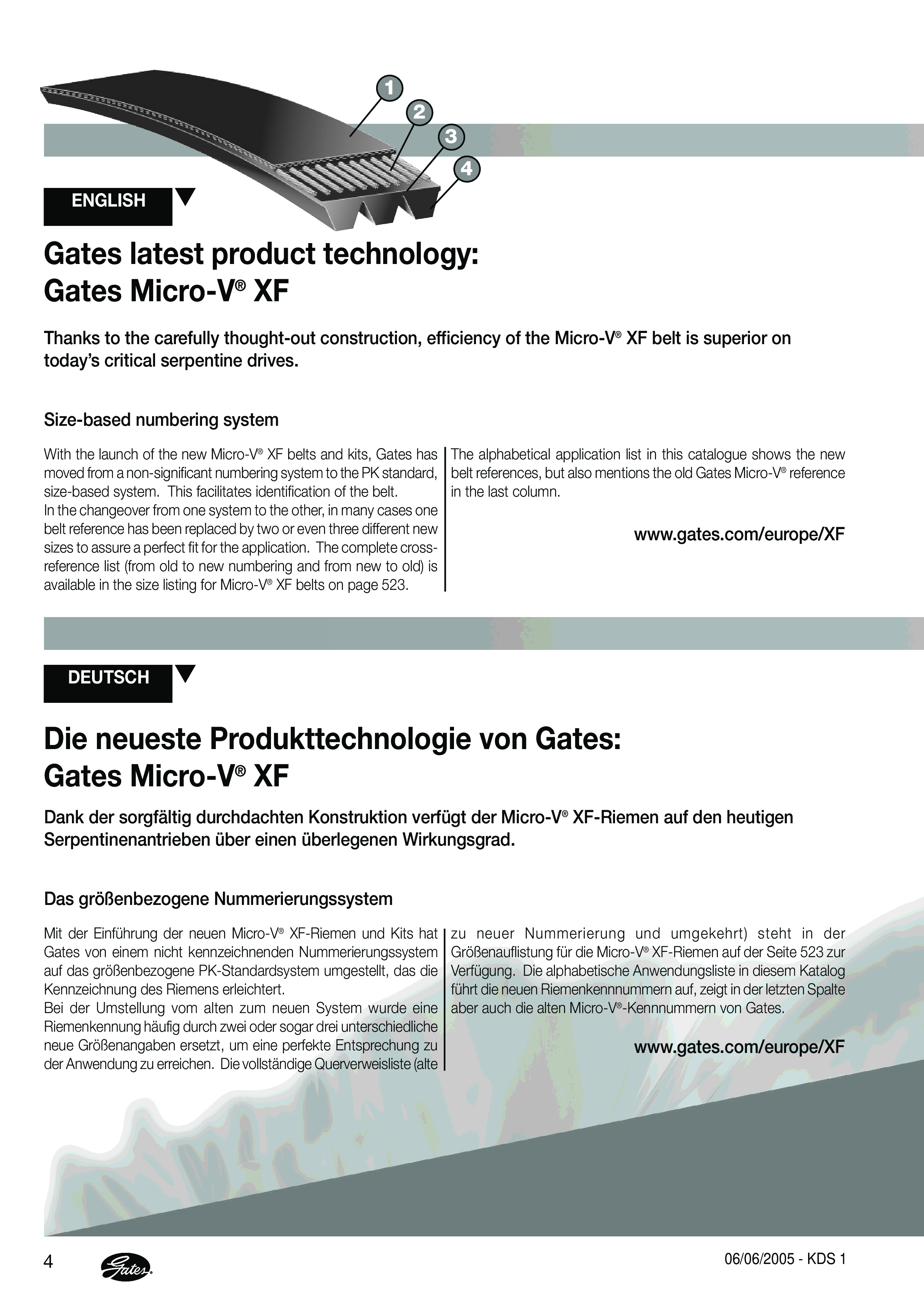 1
2
3
4

ENGLISH

Gates latest product technology:
Gates Micro-V® XF

Thanks to the carefully thought-out construction, efficiency of the Micro-V® XF belt is superior on today's critical serpentine drives.

Size-based numbering system

With the launch of the new Micro-V® XF belts and kits, Gates has moved from a non-significant numbering system to the PK standard, size-based system. This facilitates identification of the belt.
In the changeover from one system to the other, in many cases one belt reference has been replaced by two or even three different new sizes to assure a perfect fit for the application. The complete cross-reference list (from old to new numbering and from new to old) is available in the size listing for Micro-V® XF belts on page 523.

The alphabetical application list in this catalogue shows the new belt references, but also mentions the old Gates Micro-V® reference in the last column.

www.gates.com/europe/XF

DEUTSCH

Die neueste Produkttechnologie von Gates:
Gates Micro-V® XF

Dank der sorgfältig durchdachten Konstruktion verfügt der Micro-V® XF-Riemen auf den heutigen Serpentinenantrieben über einen überlegenen Wirkungsgrad.

Das größenbezogene Nummerierungssystem

Mit der Einführung der neuen Micro-V® XF-Riemen und Kits hat Gates von einem nicht kennzeichnenden Nummerierungssystem auf das größenbezogene PK-Standardsystem umgestellt, das die Kennzeichnung des Riemens erleichtert.
Bei der Umstellung vom alten zum neuen System wurde eine Riemenkennung häufig durch zwei oder sogar drei unterschiedliche neue Größenangaben ersetzt, um eine perfekte Entsprechung zu der Anwendung zu erreichen. Die vollständige Querverweisliste (alte zu neuer Nummerierung und umgekehrt) steht in der Größenauflistung für die Micro-V® XF-Riemen auf der Seite 523 zur Verfügung. Die alphabetische Anwendungsliste in diesem Katalog führt die neuen Riemenkennnummern auf, zeigt in der letzten Spalte aber auch die alten Micro-V®-Kennnummern von Gates.

www.gates.com/europe/XF

4 Gates 06/06/2005 - KDS 1